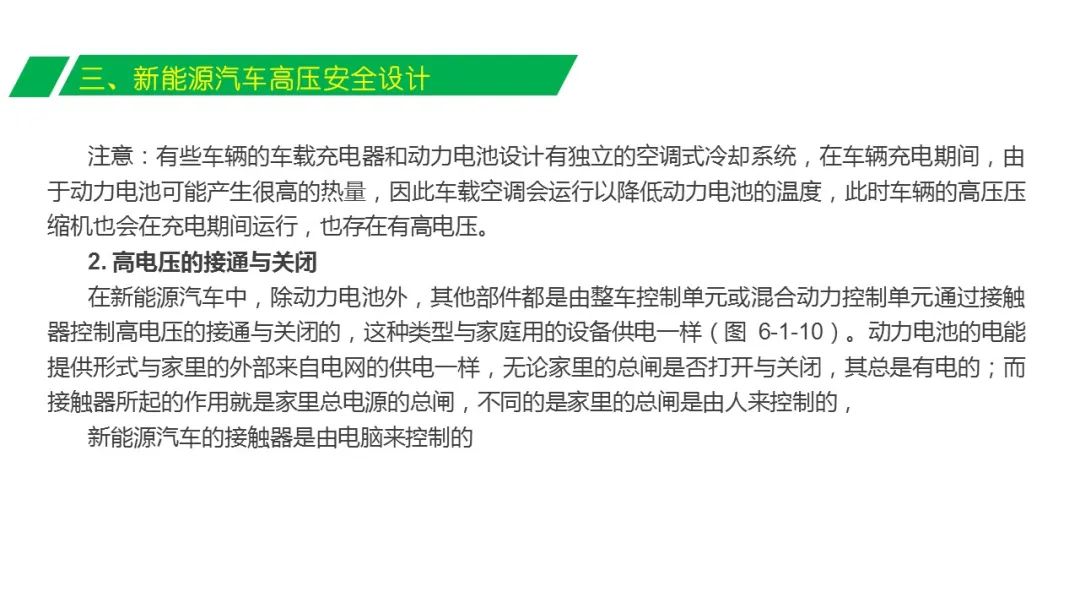 三、新能源汽车高压安全设计

注意：有些车辆的车载充电器和动力电池设计有独立的空调式冷却系统，在车辆充电期间，由于动力电池可能产生很高的热量，因此车载空调会运行以降低动力电池的温度，此时车辆的高压压缩机也会在充电期间运行，也存在有高电压。

2. 高电压的接通与关闭

在新能源汽车中，除动力电池外，其他部件都是由整车控制单元或混合动力控制单元通过接触器控制高电压的接通与关闭的，这种类型与家庭用的设备供电一样（图 6-1-10）。动力电池的电能提供形式与家里的外部来自电网的供电一样，无论家里的总闸是否打开与关闭，其总是有电的；而接触器所起的作用就是家里总电源的总闸，不同的是家里的总闸是由人来控制的，

新能源汽车的接触器是由电脑来控制的